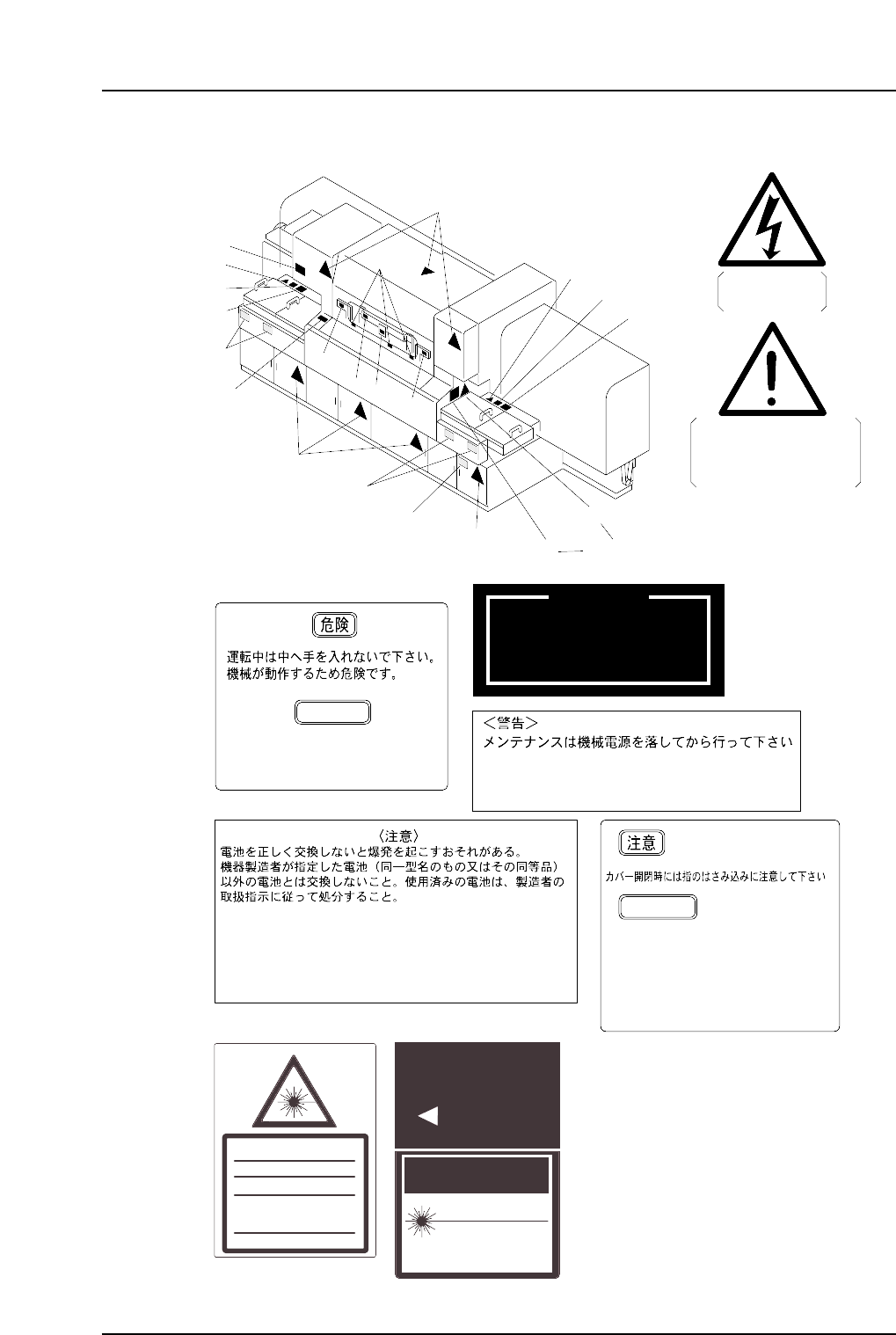 危険

運転中は中へ手を入れないで下さい。
機械が動作するため危険です。

<警告>
メンテナンスは機械電源を落してから行って下さい

〈注意〉
電池を正しく交換しないと爆発を起こすおそれがある。
機器製造者が指定した電池（同一型名のもの又はその同等品）以外の電池とは交換しないこと。使用済みの電池は、製造者の取扱指示に従って処分すること。

注意

カバー開閉時には指のはさみ込みに注意して下さい